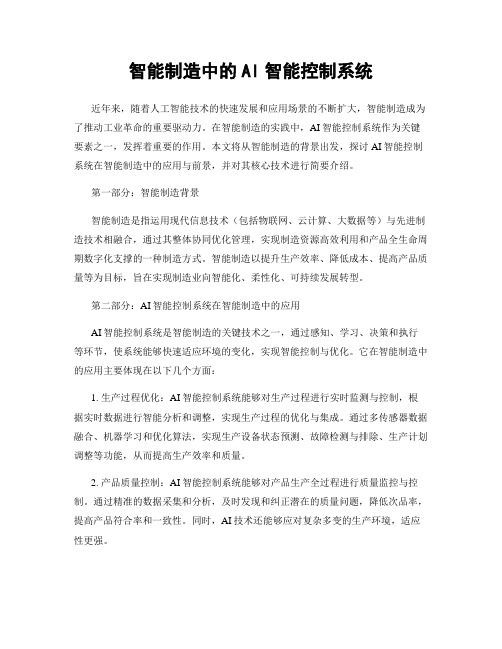 智能制造中的AI智能控制系统

近年来，随着人工智能技术的快速发展和应用场景的不断扩大，智能制造成为了推动工业革命的重要驱动力。在智能制造的实践中，AI智能控制系统作为关键要素之一，发挥着重要的作用。本文将从智能制造的背景出发，探讨AI智能控制系统在智能制造中的应用与前景，并对其核心技术进行简要介绍。

第一部分：智能制造背景

智能制造是指运用现代信息技术（包括物联网、云计算、大数据等）与先进制造技术相融合，通过其整体协同优化管理，实现制造资源高效利用和产品全生命周期数字化支撑的一种制造方式。智能制造以提升生产效率、降低成本、提高产品质量等为目标，旨在实现制造业向智能化、柔性化、可持续发展转型。

第二部分：AI智能控制系统在智能制造中的应用

AI智能控制系统是智能制造的关键技术之一，通过感知、学习、决策和执行等环节，使系统能够快速适应环境的变化，实现智能控制与优化。它在智能制造中的应用主要体现在以下几个方面：

1. 生产过程优化：AI智能控制系统能够对生产过程进行实时监测与控制，根据实时数据进行智能分析和调整，实现生产过程的优化与集成。通过多传感器数据融合、机器学习和优化算法，实现生产设备状态预测、故障检测与排除、生产计划调整等功能，从而提高生产效率和质量。

2. 产品质量控制：AI智能控制系统能够对产品生产全过程进行质量监控与控制。通过精准的数据采集和分析，及时发现和纠正潜在的质量问题，降低次品率，提高产品符合率和一致性。同时，AI技术还能够应对复杂多变的生产环境，适应性更强。